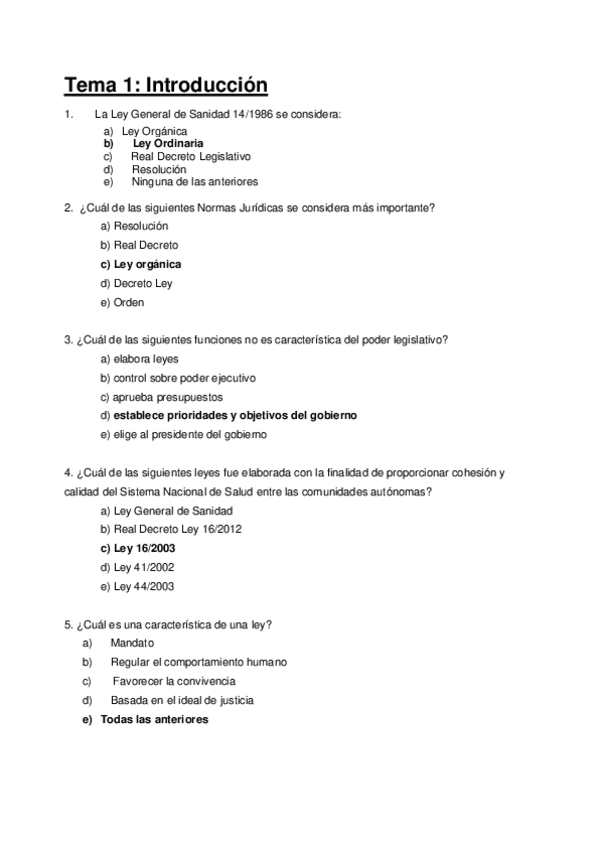 Tema 1: Introducción

1. La Ley General de Sanidad 14/1986 se considera:
a) Ley Orgánica
b) Ley Ordinaria
c) Real Decreto Legislativo
d) Resolución
e) Ninguna de las anteriores

2. ¿Cuál de las siguientes Normas Jurídicas se considera más importante?
a) Resolución
b) Real Decreto
c) Ley orgánica
d) Decreto Ley
e) Orden

3. ¿Cuál de las siguientes funciones no es característica del poder legislativo?
a) elabora leyes
b) control sobre poder ejecutivo
c) aprueba presupuestos
d) establece prioridades y objetivos del gobierno
e) elige al presidente del gobierno

4. ¿Cuál de las siguientes leyes fue elaborada con la finalidad de proporcionar cohesión y calidad del Sistema Nacional de Salud entre las comunidades autónomas?
a) Ley General de Sanidad
b) Real Decreto Ley 16/2012
c) Ley 16/2003
d) Ley 41/2002
e) Ley 44/2003

5. ¿Cuál es una característica de una ley?
a) Mandato
b) Regular el comportamiento humano
c) Favorecer la convivencia
d) Basada en el ideal de justicia
e) Todas las anteriores